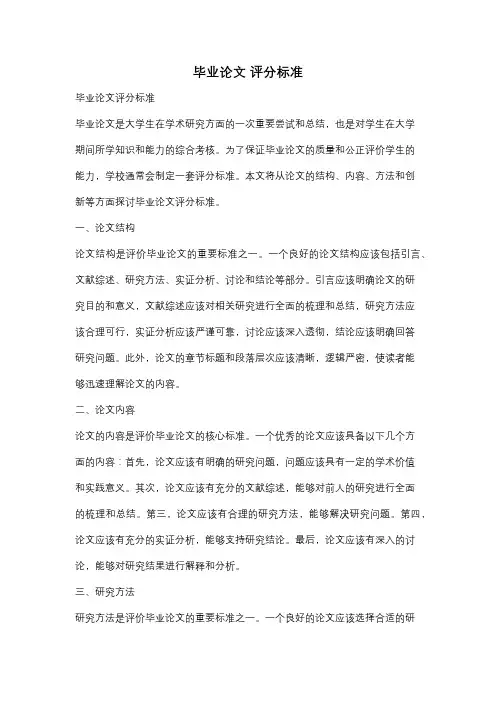 毕业论文 评分标准

毕业论文评分标准

毕业论文是大学生在学术研究方面的一次重要尝试和总结，也是对学生在大学期间所学知识和能力的综合考核。为了保证毕业论文的质量和公正评价学生的能力，学校通常会制定一套评分标准。本文将从论文的结构、内容、方法和创新等方面探讨毕业论文评分标准。

一、论文结构

论文结构是评价毕业论文的重要标准之一。一个良好的论文结构应该包括引言、文献综述、研究方法、实证分析、讨论和结论等部分。引言应该明确论文的研究目的和意义，文献综述应该对相关研究进行全面的梳理和总结，研究方法应该合理可行，实证分析应该严谨可靠，讨论应该深入透彻，结论应该明确回答研究问题。此外，论文的章节标题和段落层次应该清晰，逻辑严密，使读者能够迅速理解论文的内容。

二、论文内容

论文的内容是评价毕业论文的核心标准。一个优秀的论文应该具备以下几个方面的内容：首先，论文应该有明确的研究问题，问题应该具有一定的学术价值和实践意义。其次，论文应该有充分的文献综述，能够对前人的研究进行全面的梳理和总结。第三，论文应该有合理的研究方法，能够解决研究问题。第四，论文应该有充分的实证分析，能够支持研究结论。最后，论文应该有深入的讨论，能够对研究结果进行解释和分析。

三、研究方法

研究方法是评价毕业论文的重要标准之一。一个良好的论文应该选择合适的研